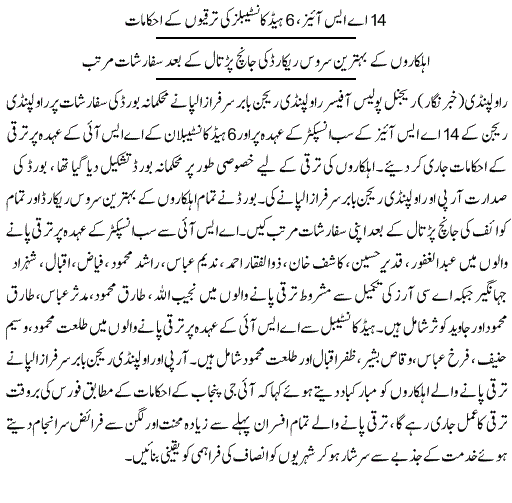 14 اے ایس آئیز، 6 ہیڈ کانسٹیبلز کی ترقیوں کے احکامات

اہلکاروں کے بہترین سروس ریکارڈ کی جانچ پڑتال کے بعد سفارشات مرتب

راولپنڈی (خبر نگار) ریجنل پولیس آفیسر راولپنڈی ریجن بابر سرفراز الپا نے محکمانہ بورڈ کی سفارشات پر راولپنڈی ریجن کے 14 اے ایس آئیز کے سب انسپکٹر کے عہدہ پر اور 6 ہیڈ کانسٹیبلان کے اے ایس آئی کے عہدہ پر ترقی کے احکامات جاری کر دیئے۔ اہلکاروں کی ترقی کے لیے خصوصی طور پر محکمانہ بورڈ تشکیل دیا گیا تھا، بورڈ کی صدارت آر پی او راولپنڈی ریجن بابر سرفراز الپا نے کی۔ بورڈ نے تمام اہلکاروں کے بہترین سروس ریکارڈ اور تمام کوائف کی جانچ پڑتال کے بعد اپنی سفارشات مرتب کیں۔ اے ایس آئی سے سب انسپکٹر کے عہدہ پر ترقی پانے والوں میں عبدالغفور، قدیر حسین، کاشف خان، ذوالفقار احمد، ندیم عباس، راشد محمود، فیاض، اقبال، شہزاد جہانگیر جبکہ اے سی آرز کی تکمیل سے مشروط ترقی پانے والوں میں نجیب اللہ، طارق محمود، مدثر عباس، طارق محمود اور جاوید کوثر شامل ہیں۔ ہیڈ کانسٹیبل سے اے ایس آئی کے عہدہ پر ترقی پانے والوں میں طلعت محمود، وسیم حنیف، فرخ عباس، وقاص بشیر، ظفر اقبال اور طلعت محمود شامل ہیں۔ آر پی او راولپنڈی ریجن بابر سرفراز الپا نے ترقی پانے والے اہلکاروں کو مبارکباد دیتے ہوئے کہا کہ آئی جی پنجاب کے احکامات کے مطابق فورس کی بروقت ترقی کا عمل جاری رہے گا، ترقی پانے والے تمام افسران پہلے سے زیادہ محنت اور لگن سے فرائض سرانجام دیتے ہوئے خدمت کے جذبے سے سرشار ہو کر شہریوں کو انصاف کی فراہمی کو یقینی بنائیں۔